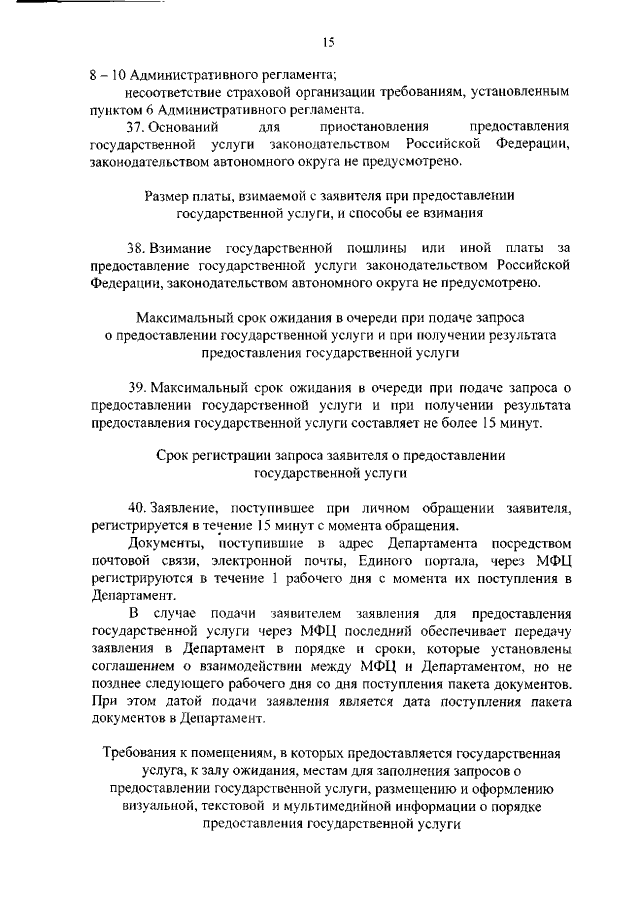 15

8 – 10 Административного регламента;

несоответствие страховой организации требованиям, установленным пунктом 6 Административного регламента.

37. Оснований для приостановления предоставления государственной услуги законодательством Российской Федерации, законодательством автономного округа не предусмотрено.

Размер платы, взимаемой с заявителя при предоставлении государственной услуги, и способы ее взимания

38. Взимание государственной пошлины или иной платы за предоставление государственной услуги законодательством Российской Федерации, законодательством автономного округа не предусмотрено.

Максимальный срок ожидания в очереди при подаче запроса о предоставлении государственной услуги и при получении результата предоставления государственной услуги

39. Максимальный срок ожидания в очереди при подаче запроса о предоставлении государственной услуги и при получении результата предоставления государственной услуги составляет не более 15 минут.

Срок регистрации запроса заявителя о предоставлении государственной услуги

40. Заявление, поступившее при личном обращении заявителя, регистрируется в течение 15 минут с момента обращения.

Документы, поступившие в адрес Департамента посредством почтовой связи, электронной почты, Единого портала, через МФЦ регистрируются в течение 1 рабочего дня с момента их поступления в Департамент.

В случае подачи заявителем заявления для предоставления государственной услуги через МФЦ последний обеспечивает передачу заявления в Департамент в порядке и сроки, которые установлены соглашением о взаимодействии между МФЦ и Департаментом, но не позднее следующего рабочего дня со дня поступления пакета документов. При этом датой подачи заявления является дата поступления пакета документов в Департамент.

Требования к помещениям, в которых предоставляется государственная услуга, к залу ожидания, местам для заполнения запросов о предоставлении государственной услуги, размещению и оформлению визуальной, текстовой и мультимедийной информации о порядке предоставления государственной услуги